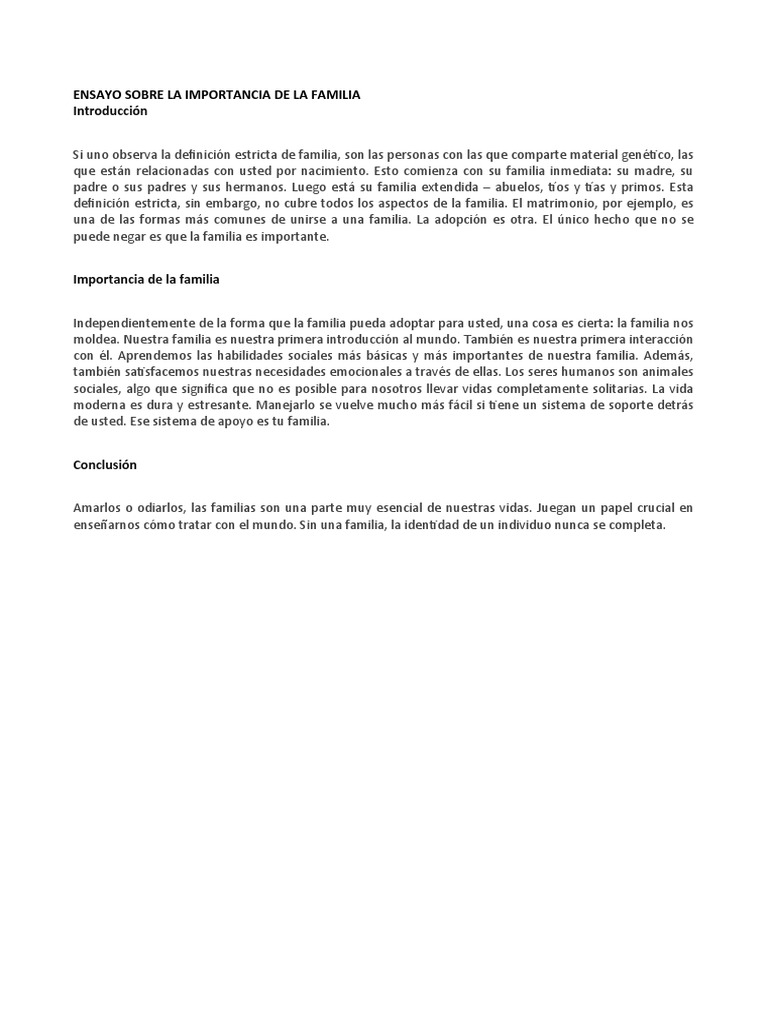 ENSAYO SOBRE LA IMPORTANCIA DE LA FAMILIA
Introducción

Si uno observa la definición estricta de familia, son las personas con las que comparte material genético, las que están relacionadas con usted por nacimiento. Esto comienza con su familia inmediata: su madre, su padre o sus padres y sus hermanos. Luego está su familia extendida – abuelos, tíos y tías y primos. Esta definición estricta, sin embargo, no cubre todos los aspectos de la familia. El matrimonio, por ejemplo, es una de las formas más comunes de unirse a una familia. La adopción es otra. El único hecho que no se puede negar es que la familia es importante.

Importancia de la familia

Independientemente de la forma que la familia pueda adoptar para usted, una cosa es cierta: la familia nos moldea. Nuestra familia es nuestra primera introducción al mundo. También es nuestra primera interacción con él. Aprendemos las habilidades sociales más básicas y más importantes de nuestra familia. Además, también satisfacemos nuestras necesidades emocionales a través de ellas. Los seres humanos son animales sociales, algo que significa que no es posible para nosotros llevar vidas completamente solitarias. La vida moderna es dura y estresante. Manejarlo se vuelve mucho más fácil si tiene un sistema de soporte detrás de usted. Ese sistema de apoyo es tu familia.

Conclusión

Amarlos o odiarlos, las familias son una parte muy esencial de nuestras vidas. Juegan un papel crucial en enseñarnos cómo tratar con el mundo. Sin una familia, la identidad de un individuo nunca se completa.